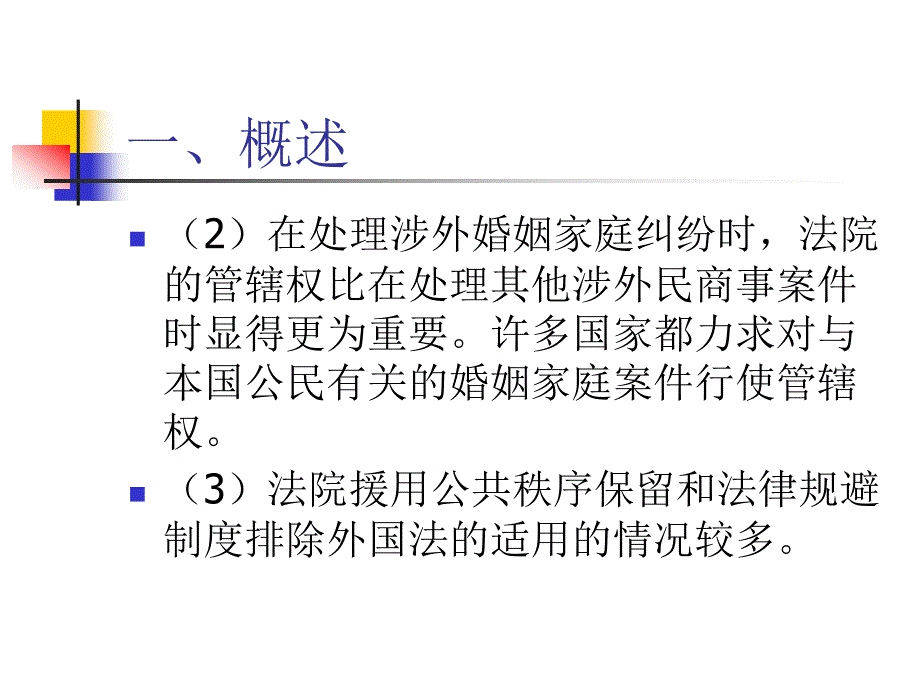 一、概述

（2）在处理涉外婚姻家庭纠纷时，法院的管辖权比在处理其他涉外民商事案件时显得更为重要。许多国家都力求对与本国公民有关的婚姻家庭案件行使管辖权。

（3）法院援用公共秩序保留和法律规避制度排除外国法的适用的情况较多。